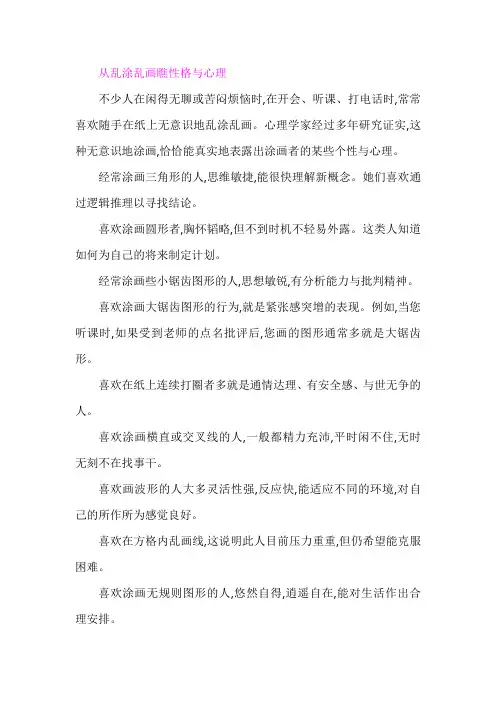 从乱涂乱画瞧性格与心理

不少人在闲得无聊或苦闷烦恼时,在开会、听课、打电话时,常常喜欢随手在纸上无意识地乱涂乱画。心理学家经过多年研究证实,这种无意识地涂画,恰恰能真实地表露出涂画者的某些个性与心理。

经常涂画三角形的人,思维敏捷,能很快理解新概念。她们喜欢通过逻辑推理以寻找结论。

喜欢涂画圆形者,胸怀韬略,但不到时机不轻易外露。这类人知道如何为自己的将来制定计划。

经常涂画些小锯齿图形的人,思想敏锐,有分析能力与批判精神。

喜欢涂画大锯齿图形的行为,就是紧张感突增的表现。例如,当您听课时,如果受到老师的点名批评后,您画的图形通常多就是大锯齿形。

喜欢在纸上连续打圈者多就是通情达理、有安全感、与世无争的人。

喜欢涂画横直或交叉线的人,一般都精力充沛,平时闲不住,无时无刻不在找事干。

喜欢画波形的人大多灵活性强,反应快,能适应不同的环境,对自己的所作所为感觉良好。

喜欢在方格内乱画线,这说明此人目前压力重重,但仍希望能克服困难。

喜欢涂画无规则图形的人,悠然自得,逍遥自在,能对生活作出合理安排。